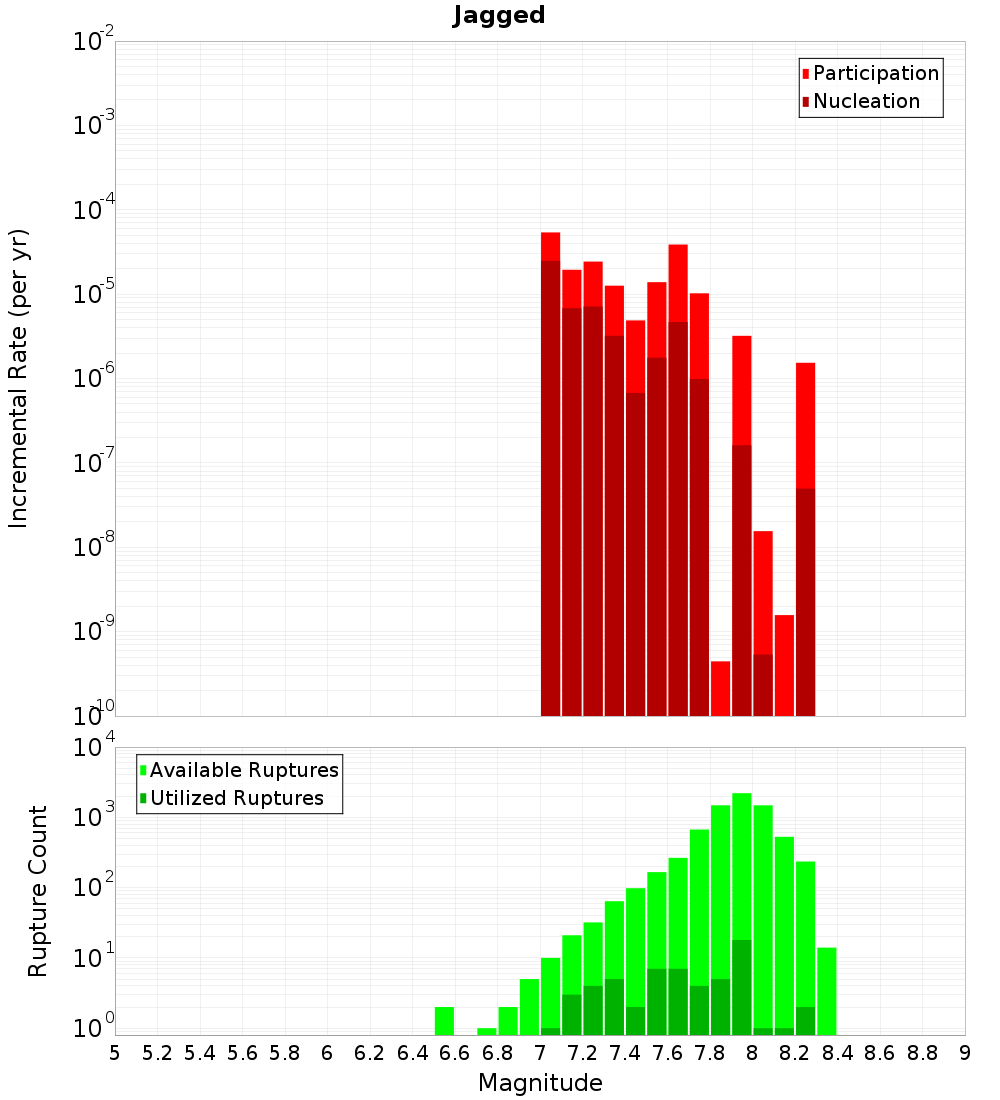 Jagged

Participation
Nucleation

Incremental Rate (per yr)

$10^{-2}$
$10^{-3}$
$10^{-4}$
$10^{-5}$
$10^{-6}$
$10^{-7}$
$10^{-8}$
$10^{-9}$
$10^{-10}$

Available Ruptures
Utilized Ruptures

Rupture Count

$10^{4}$
$10^{3}$
$10^{2}$
$10^{1}$
$10^{0}$

5 5.2 5.4 5.6 5.8 6 6.2 6.4 6.6 6.8 7 7.2 7.4 7.6 7.8 8 8.2 8.4 8.6 8.8 9

Magnitude